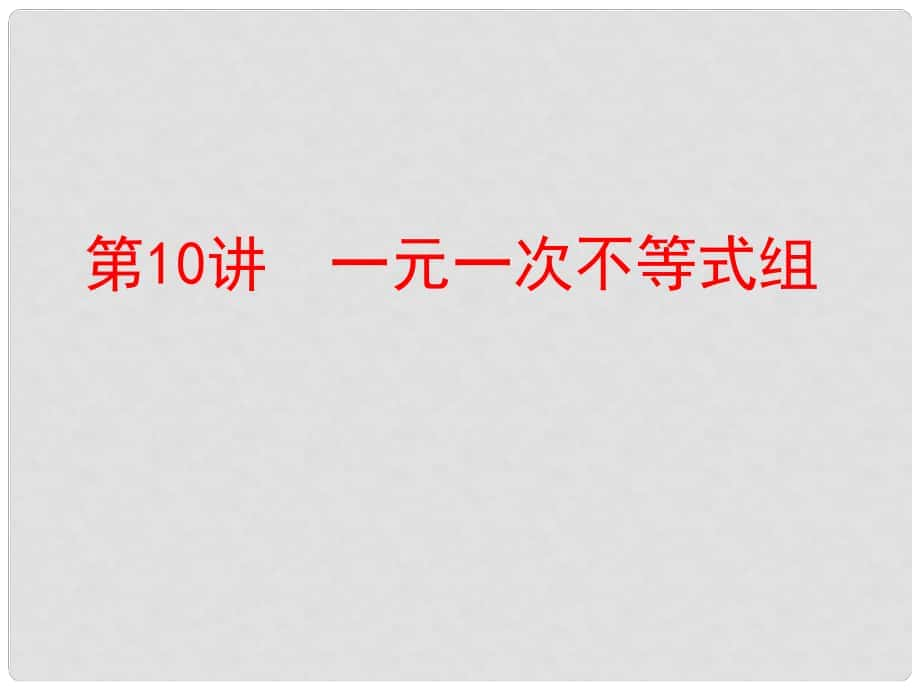 第10讲　一元一次不等式组